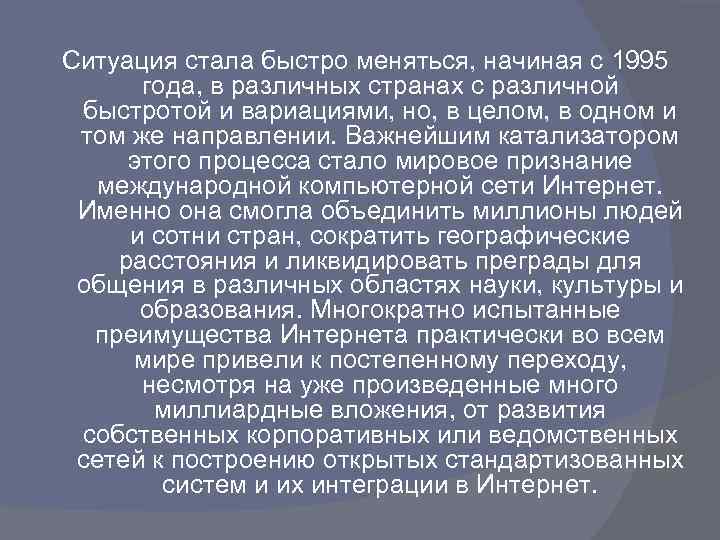 Ситуация стала быстро меняться, начиная с 1995 года, в различных странах с различной быстротой и вариациями, но, в целом, в одном и том же направлении. Важнейшим катализатором этого процесса стало мировое признание международной компьютерной сети Интернет. Именно она смогла объединить миллионы людей и сотни стран, сократить географические расстояния и ликвидировать преграды для общения в различных областях науки, культуры и образования. Многократно испытанные преимущества Интернета практически во всем мире привели к постепенному переходу, несмотря на уже произведенные много миллиардные вложения, от развития собственных корпоративных или ведомственных сетей к построению открытых стандартизованных систем и их интеграции в Интернет.